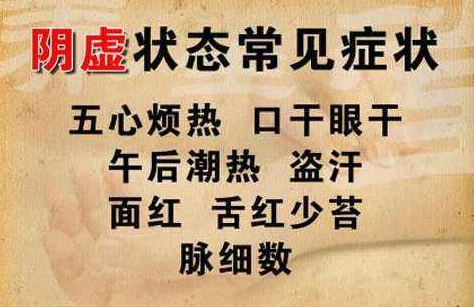 阴虚状态常见症状

五心烦热　口干眼干
午后潮热　盗汗
面红　舌红少苔
脉细数